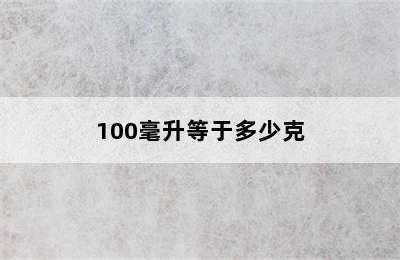 100毫升等于多少克